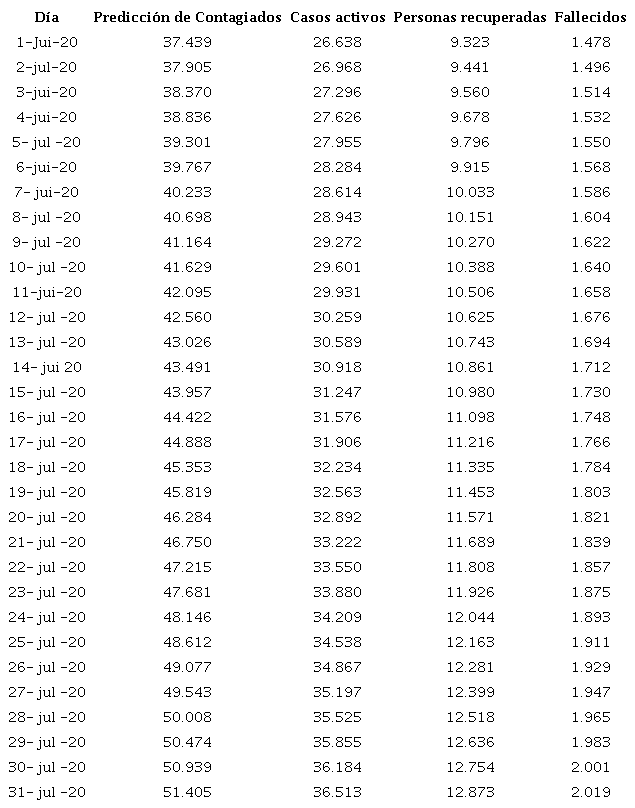 | Día | Predicción de Contagiados | Casos activos | Personas recuperadas | Fallecidos |
|---|---|---|---|---|
| 1-Jui-20 | 37.439 | 26.638 | 9.323 | 1.478 |
| 2-jul-20 | 37.905 | 26.968 | 9.441 | 1.496 |
| 3-jui-20 | 38.370 | 27.296 | 9.560 | 1.514 |
| 4-jui-20 | 38.836 | 27.626 | 9.678 | 1.532 |
| 5- jul -20 | 39.301 | 27.955 | 9.796 | 1.550 |
| 6-jui-20 | 39.767 | 28.284 | 9.915 | 1.568 |
| 7- jui-20 | 40.233 | 28.614 | 10.033 | 1.586 |
| 8- jul -20 | 40.698 | 28.943 | 10.151 | 1.604 |
| 9- jul -20 | 41.164 | 29.272 | 10.270 | 1.622 |
| 10- jul -20 | 41.629 | 29.601 | 10.388 | 1.640 |
| 11-jui-20 | 42.095 | 29.931 | 10.506 | 1.658 |
| 12- jul -20 | 42.560 | 30.259 | 10.625 | 1.676 |
| 13- jul -20 | 43.026 | 30.589 | 10.743 | 1.694 |
| 14- jui 20 | 43.491 | 30.918 | 10.861 | 1.712 |
| 15- jul -20 | 43.957 | 31.247 | 10.980 | 1.730 |
| 16- jul -20 | 44.422 | 31.576 | 11.098 | 1.748 |
| 17- jul -20 | 44.888 | 31.906 | 11.216 | 1.766 |
| 18- jul -20 | 45.353 | 32.234 | 11.335 | 1.784 |
| 19- jul -20 | 45.819 | 32.563 | 11.453 | 1.803 |
| 20- jul -20 | 46.284 | 32.892 | 11.571 | 1.821 |
| 21- jul -20 | 46.750 | 33.222 | 11.689 | 1.839 |
| 22- jul -20 | 47.215 | 33.550 | 11.808 | 1.857 |
| 23- jul -20 | 47.681 | 33.880 | 11.926 | 1.875 |
| 24- jul -20 | 48.146 | 34.209 | 12.044 | 1.893 |
| 25- jul -20 | 48.612 | 34.538 | 12.163 | 1.911 |
| 26- jul -20 | 49.077 | 34.867 | 12.281 | 1.929 |
| 27- jul -20 | 49.543 | 35.197 | 12.399 | 1.947 |
| 28- jul -20 | 50.008 | 35.525 | 12.518 | 1.965 |
| 29- jul -20 | 50.474 | 35.855 | 12.636 | 1.983 |
| 30- jul -20 | 50.939 | 36.184 | 12.754 | 2.001 |
| 31- jul -20 | 51.405 | 36.513 | 12.873 | 2.019 |